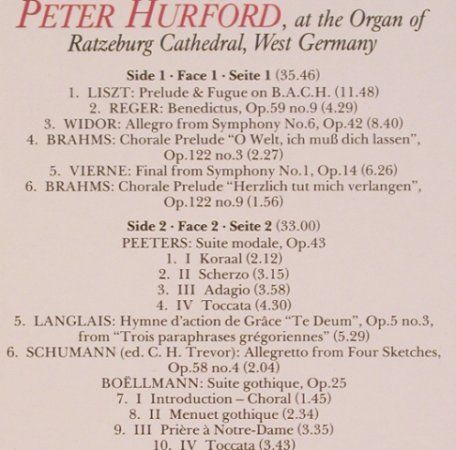 PETER HURFORD, at the Organ of Ratzeburg Cathedral, West Germany

Side 1 · Face 1 · Seite 1 (35.46)
1. LISZT: Prelude & Fugue on B.A.C.H. (11.48)
2. REGER: Benedictus, Op.59 no.9 (4.29)
3. WIDOR: Allegro from Symphony No.6, Op.42 (8.40)
4. BRAHMS: Chorale Prelude "O Welt, ich muß dich lassen", Op.122 no.3 (2.27)
5. VIERNE: Final from Symphony No.1, Op.14 (6.26)
6. BRAHMS: Chorale Prelude "Herzlich tut mich verlangen", Op.122 no.9 (1.56)

Side 2 · Face 2 · Seite 2 (33.00)
PEETERS: Suite modale, Op.43
1. I Koraal (2.12)
2. II Scherzo (3.15)
3. III Adagio (3.58)
4. IV Toccata (4.30)
5. LANGLAIS: Hymne d'action de Grâce "Te Deum", Op.5 no.3, from "Trois paraphrases grégoriennes" (5.29)
6. SCHUMANN (ed. C. H. Trevor): Allegretto from Four Sketches, Op.58 no.4 (2.04)
BOËLLMANN: Suite gothique, Op.25
7. I Introduction – Choral (1.45)
8. II Menuet gothique (2.34)
9. III Prière à Notre-Dame (3.35)
10. IV Toccata (3.43)